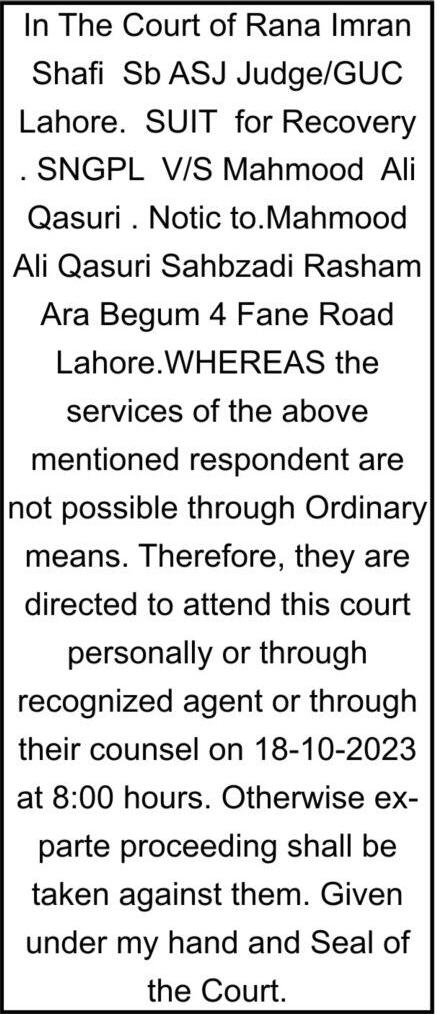 In The Court of Rana Imran Shafi Sb ASJ Judge/GUC Lahore. SUIT for Recovery . SNGPL V/S Mahmood Ali Qasuri . Notic to.Mahmood Ali Qasuri Sahbzadi Rasham Ara Begum 4 Fane Road Lahore.WHEREAS the services of the above mentioned respondent are not possible through Ordinary means. Therefore, they are directed to attend this court personally or through recognized agent or through their counsel on 18-10-2023 at 8:00 hours. Otherwise ex-parte proceeding shall be taken against them. Given under my hand and Seal of the Court.